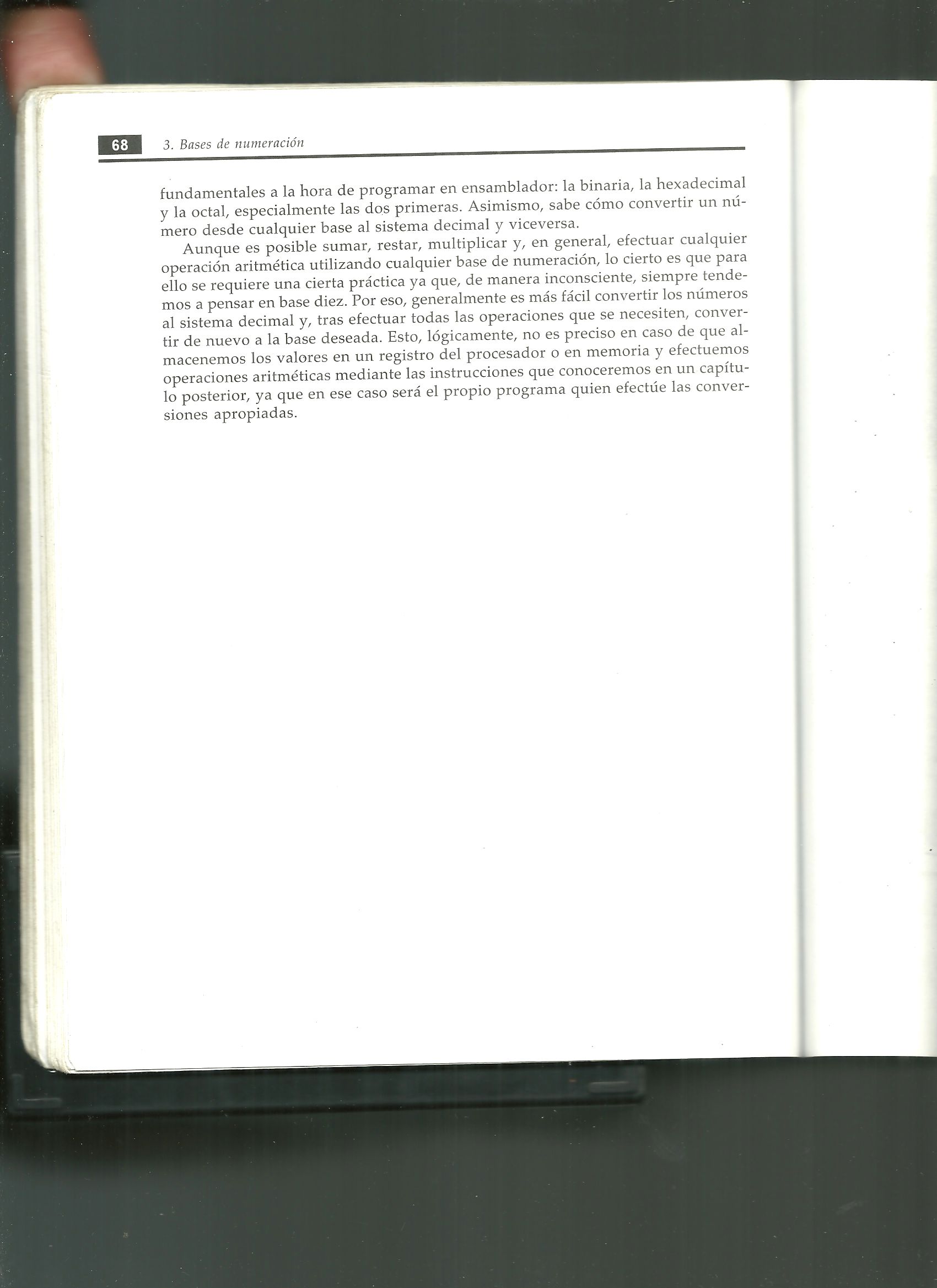 68 3. Bases de numeración

fundamentales a la hora de programar en ensamblador: la binaria, la hexadecimal y la octal, especialmente las dos primeras. Asimismo, sabe cómo convertir un número desde cualquier base al sistema decimal y viceversa.

Aunque es posible sumar, restar, multiplicar y, en general, efectuar cualquier operación aritmética utilizando cualquier base de numeración, lo cierto es que para ello se requiere una cierta práctica ya que, de manera inconsciente, siempre tendemos a pensar en base diez. Por eso, generalmente es más fácil convertir los números al sistema decimal y, tras efectuar todas las operaciones que se necesiten, convertir de nuevo a la base deseada. Esto, lógicamente, no es preciso en caso de que almacenemos los valores en un registro del procesador o en memoria y efectuemos operaciones aritméticas mediante las instrucciones que conoceremos en un capítulo posterior, ya que en ese caso será el propio programa quien efectúe las conversiones apropiadas.